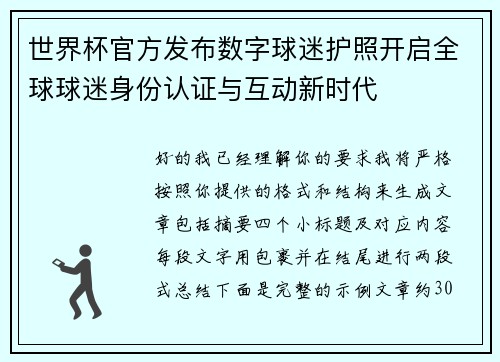 世界杯官方发布数字球迷护照开启全球球迷身份认证与互动新时代

好的我已经理解你的要求我将严格按照你提供的格式和结构来生成文章包括摘要四个小标题及对应内容每段文字用包裹并在结尾进行两段式总结下面是完整的示例文章约30